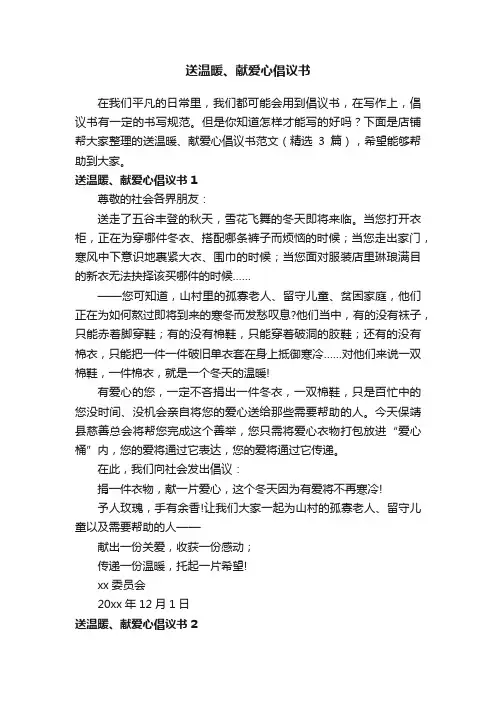 送温暖、献爱心倡议书

在我们平凡的日常里，我们都可能会用到倡议书，在写作上，倡议书有一定的书写规范。但是你知道怎样才能写的好吗？下面是店铺帮大家整理的送温暖、献爱心倡议书范文（精选 3 篇），希望能够帮助到大家。

送温暖、献爱心倡议书 1

尊敬的社会各界朋友：

送走了五谷丰登的秋天，雪花飞舞的冬天即将来临。当您打开衣柜，正在为穿哪件冬衣、搭配哪条裤子而烦恼的时候；当您走出家门，寒风中下意识地裹紧大衣、围巾的时候；当您面对服装店里琳琅满目的新衣无法抉择该买哪件的时候……

——您可知道，山村里的孤寡老人、留守儿童、贫困家庭，他们正在为如何熬过即将到来的寒冬而发愁叹息?他们当中，有的没有袜子，只能赤着脚穿鞋；有的没有棉鞋，只能穿着破洞的胶鞋；还有的没有棉衣，只能把一件一件破旧单衣套在身上抵御寒冷……对他们来说一双棉鞋，一件棉衣，就是一个冬天的温暖!

有爱心的您，一定不吝捐出一件冬衣，一双棉鞋，只是百忙中的您没时间、没机会亲自将您的爱心送给那些需要帮助的人。今天保靖县慈善总会将帮您完成这个善举，您只需将爱心衣物打包放进“爱心桶”内，您的爱将通过它表达，您的爱将通过它传递。

在此，我们向社会发出倡议：

捐一件衣物，献一片爱心，这个冬天因为有爱将不再寒冷!

予人玫瑰，手有余香!让我们大家一起为山村的孤寡老人、留守儿童以及需要帮助的人——

献出一份关爱，收获一份感动；

传递一份温暖，托起一片希望!

xx 委员会

20xx 年 12 月 1 日

送温暖、献爱心倡议书 2